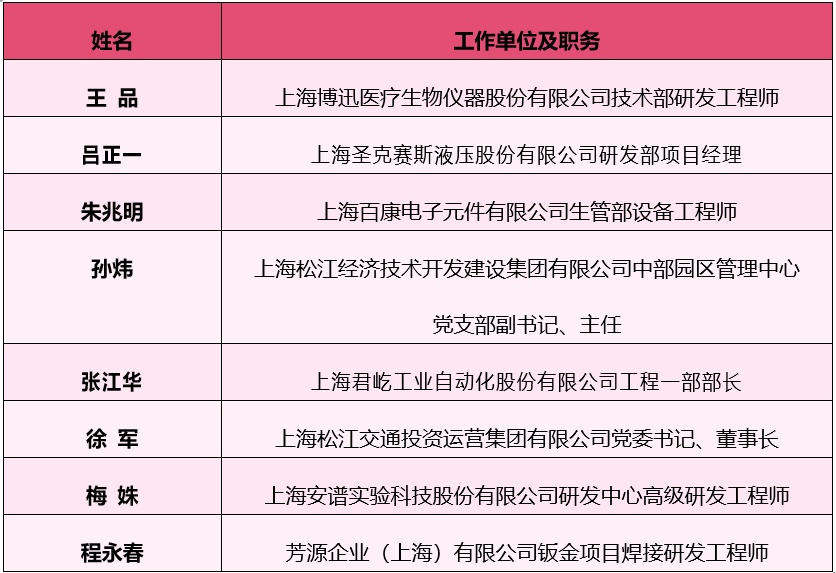 | 姓名 | 工作单位及职务 |
|---|---|
| 王 品 | 上海博迅医疗生物仪器股份有限公司技术部研发工程师 |
| 吕正一 | 上海圣克赛斯液压股份有限公司研发部项目经理 |
| 朱兆明 | 上海百康电子元件有限公司生管部设备工程师 |
| 孙炜 | 上海松江经济技术开发建设集团有限公司中部园区管理中心党支部副书记、主任 |
| 张江华 | 上海君屹工业自动化股份有限公司工程一部部长 |
| 徐 军 | 上海松江交通投资运营集团有限公司党委书记、董事长 |
| 梅 姝 | 上海安谱实验科技股份有限公司研发中心高级研发工程师 |
| 程永春 | 芳源企业（上海）有限公司钣金项目焊接研发工程师 |